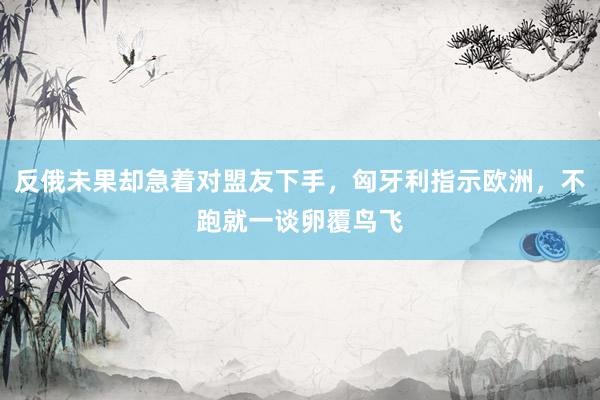 反俄未果却急着对盟友下手，匈牙利指示欧洲，不跑就一谈卵覆鸟飞